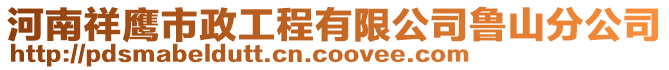 河南祥鹰市政工程有限公司鲁山分公司
http://pdsmabeldutt.cn.coovee.com